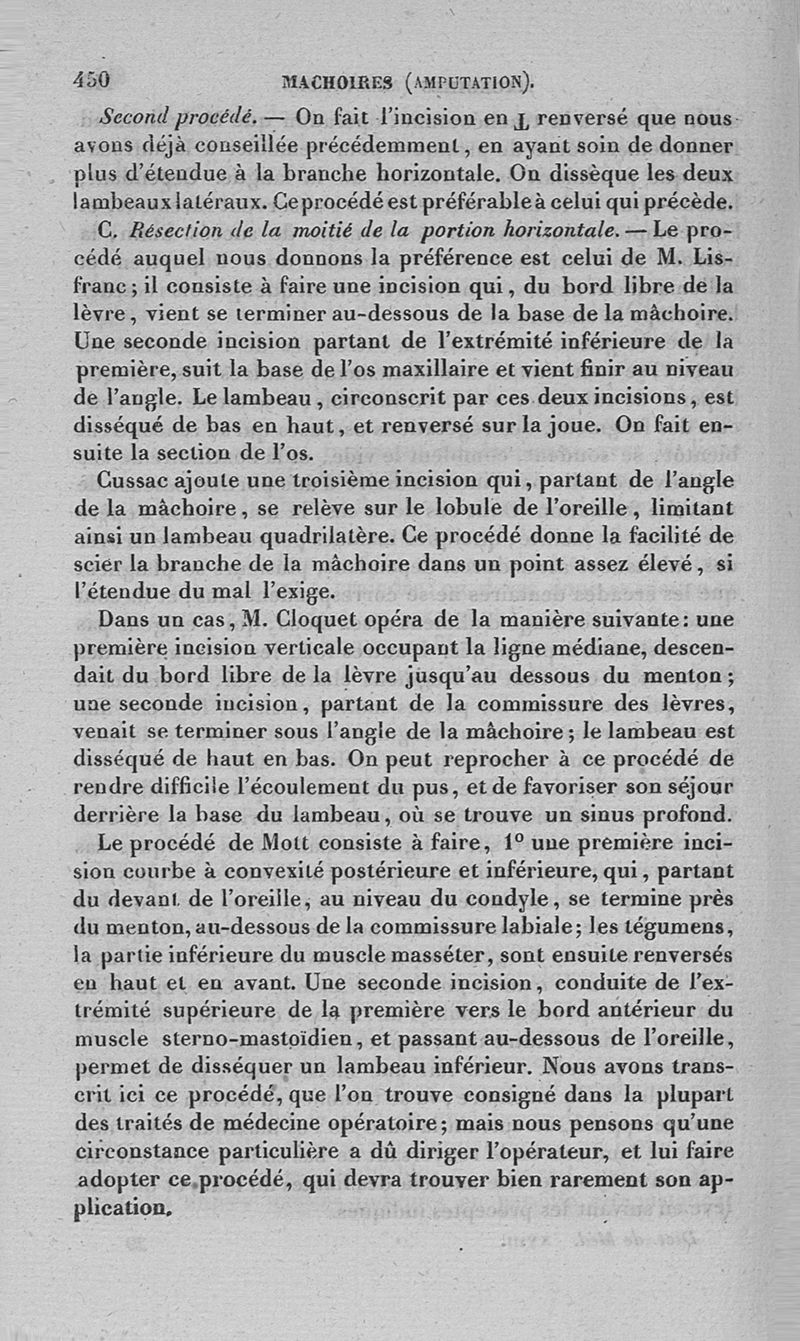 450 MACHOIRES (AMPUTATION).

Second procédé. — On fait l'incision en ⊥ renversé que nous avons déjà conseillée précédemment, en ayant soin de donner plus d'étendue à la branche horizontale. On dissèque les deux lambeaux latéraux. Ce procédé est préférable à celui qui précède.

C. Résection de la moitié de la portion horizontale. — Le procédé auquel nous donnons la préférence est celui de M. Lisfranc; il consiste à faire une incision qui, du bord libre de la lèvre, vient se terminer au-dessous de la base de la mâchoire. Une seconde incision partant de l'extrémité inférieure de la première, suit la base de l'os maxillaire et vient finir au niveau de l'angle. Le lambeau, circonscrit par ces deux incisions, est disséqué de bas en haut, et renversé sur la joue. On fait ensuite la section de l'os.

Cussac ajoute une troisième incision qui, partant de l'angle de la mâchoire, se relève sur le lobule de l'oreille, limitant ainsi un lambeau quadrilatère. Ce procédé donne la facilité de scier la branche de la mâchoire dans un point assez élevé, si l'étendue du mal l'exige.

Dans un cas, M. Cloquet opéra de la manière suivante: une première incision verticale occupant la ligne médiane, descendait du bord libre de la lèvre jusqu'au dessous du menton; une seconde incision, partant de la commissure des lèvres, venait se terminer sous l'angle de la mâchoire; le lambeau est disséqué de haut en bas. On peut reprocher à ce procédé de rendre difficile l'écoulement du pus, et de favoriser son séjour derrière la base du lambeau, où se trouve un sinus profond.

Le procédé de Mott consiste à faire, 1° une première incision courbe à convexité postérieure et inférieure, qui, partant du devant de l'oreille, au niveau du condyle, se termine près du menton, au-dessous de la commissure labiale; les tégumens, la partie inférieure du muscle masséter, sont ensuite renversés en haut et en avant. Une seconde incision, conduite de l'extrémité supérieure de la première vers le bord antérieur du muscle sterno-mastoïdien, et passant au-dessous de l'oreille, permet de disséquer un lambeau inférieur. Nous avons transcrit ici ce procédé, que l'on trouve consigné dans la plupart des traités de médecine opératoire; mais nous pensons qu'une circonstance particulière a dû diriger l'opérateur, et lui faire adopter ce procédé, qui devra trouver bien rarement son application.